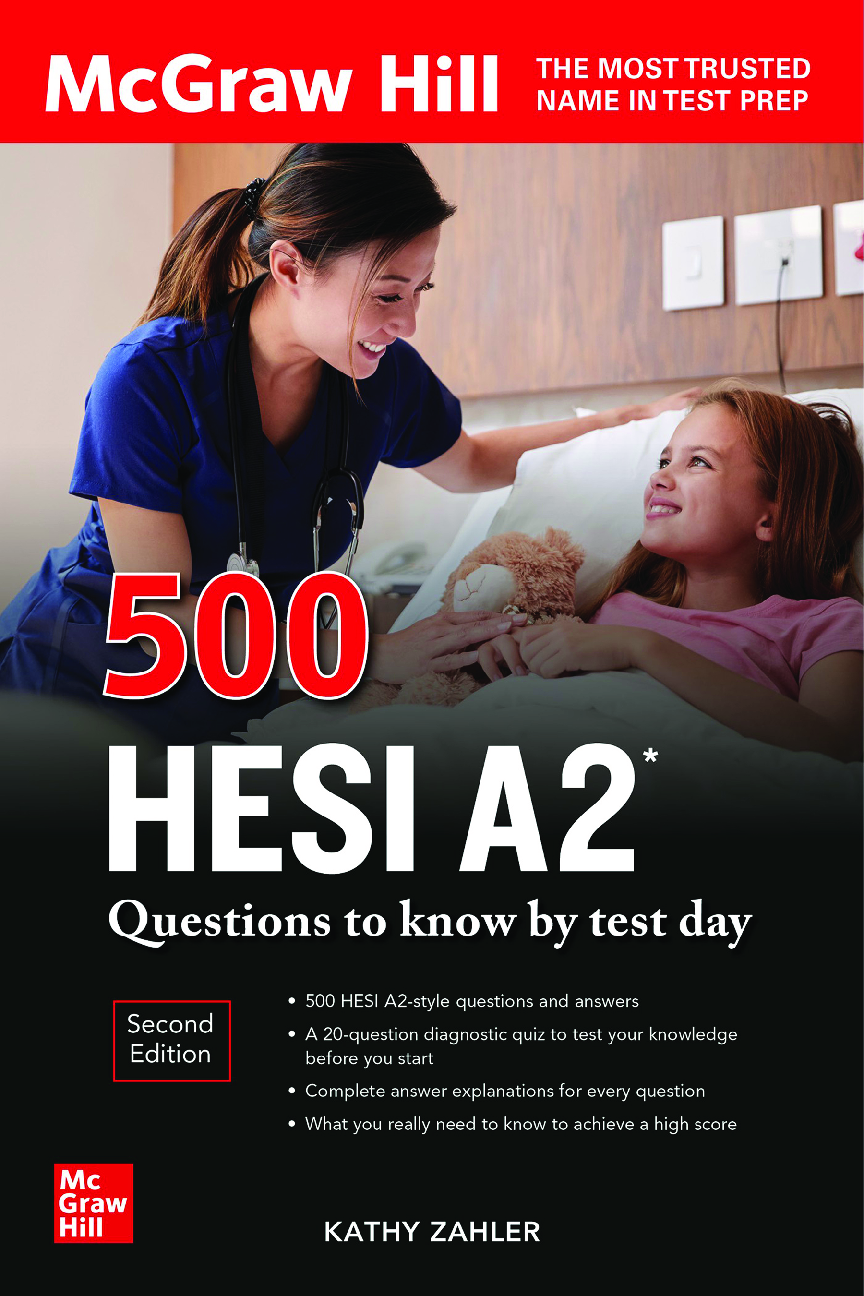 McGraw Hill

THE MOST TRUSTED NAME IN TEST PREP

500

HESI A2*

Questions to know by test day

Second Edition

• 500 HESI A2-style questions and answers
• A 20-question diagnostic quiz to test your knowledge before you start
• Complete answer explanations for every question
• What you really need to know to achieve a high score

Mc Graw Hill

KATHY ZAHLER